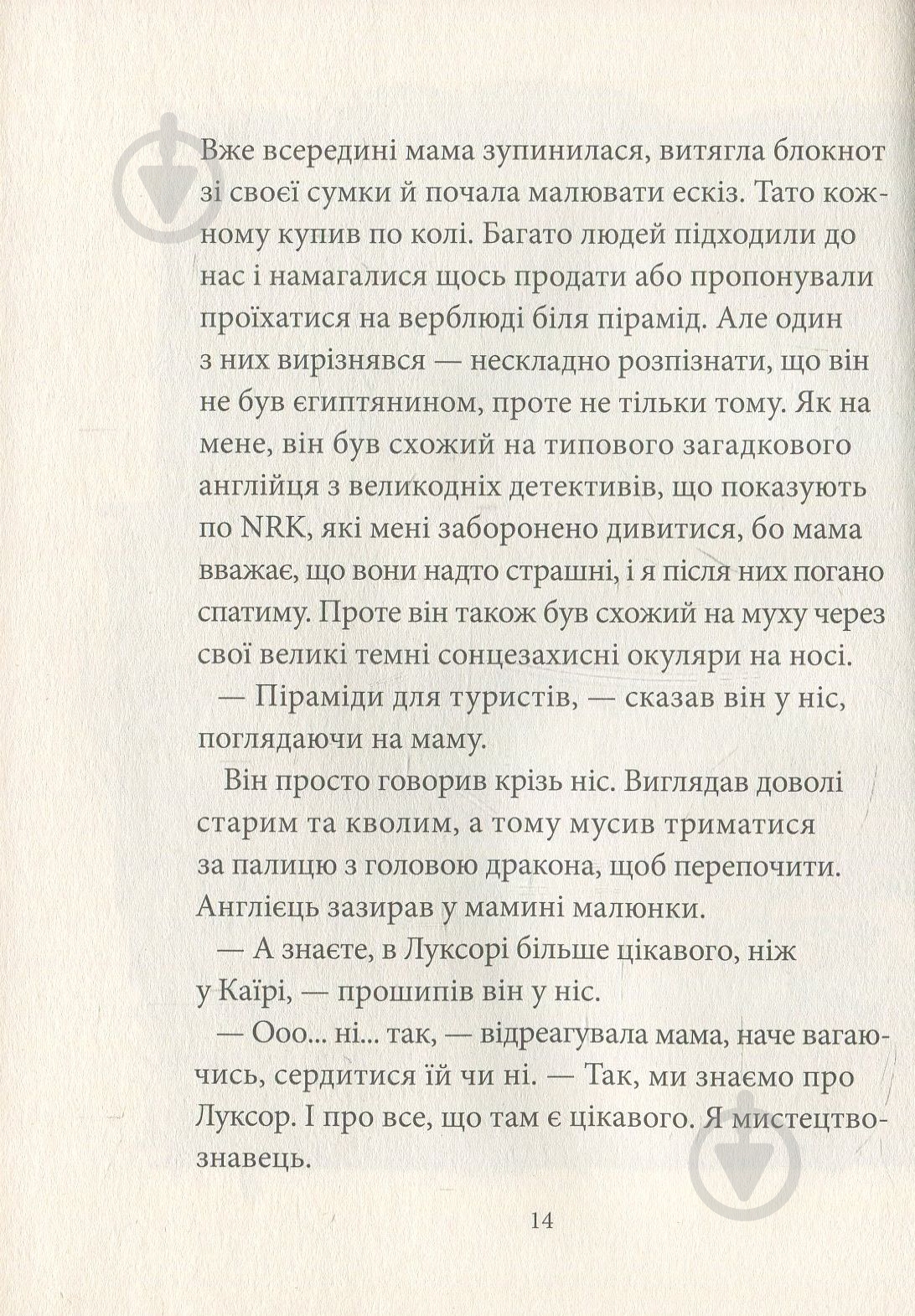 Вже всередині мама зупинилася, витягла блокнот зі своєї сумки й почала малювати ескіз. Тато кожному купив по колі. Багато людей підходили до нас і намагалися щось продати або пропонували проїхатися на верблюді біля пірамід. Але один з них вирізнявся — нескладно розпізнати, що він не був єгиптянином, проте не тільки тому. Як на мене, він був схожий на типового загадкового англійця з великодніх детективів, що показують по NRK, які мені заборонено дивитися, бо мама вважає, що вони надто страшні, і я після них погано спатиму. Проте він також був схожий на муху через свої великі темні сонцезахисні окуляри на носі.

— Піраміди для туристів, — сказав він у ніс, поглядаючи на маму.

Він просто говорив крізь ніс. Виглядав доволі старим та кволим, а тому мусив триматися за палицю з головою дракона, щоб перепочити. Англієць зазирав у мамині малюнки.

— А знаєте, в Луксорі більше цікавого, ніж у Каїрі, — прошипів він у ніс.

— Ооо... ні... так, — відреагувала мама, наче вагаючись, сердитися їй чи ні. — Так, ми знаємо про Луксор. І про все, що там є цікавого. Я мистецтвознавець.

14